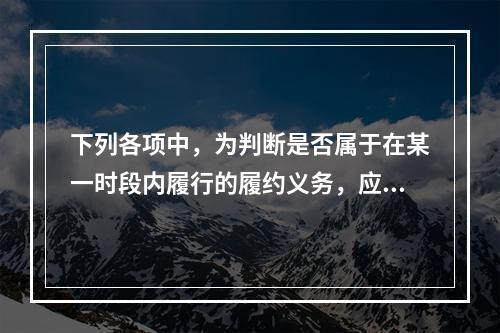 下列各项中，为判断是否属于在某一时段内履行的履约义务，应...